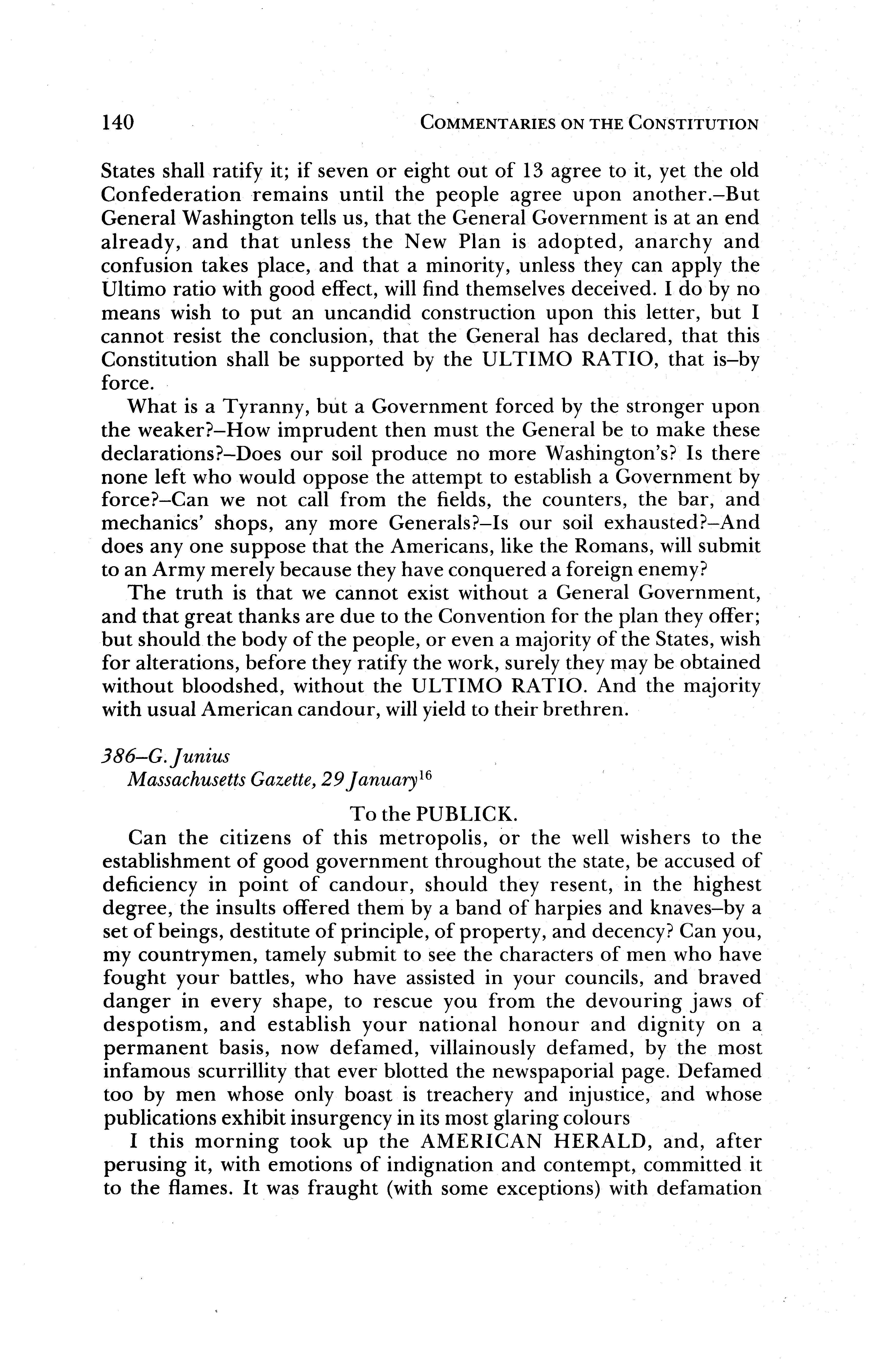 140 COMMENTARIES ON THE CONSTITUTION

States shall ratify it; if seven or eight out of 13 agree to it, yet the old Confederation remains until the people agree upon another.–But General Washington tells us, that the General Government is at an end already, and that unless the New Plan is adopted, anarchy and confusion takes place, and that a minority, unless they can apply the Ultimo ratio with good effect, will find themselves deceived. I do by no means wish to put an uncandid construction upon this letter, but I cannot resist the conclusion, that the General has declared, that this Constitution shall be supported by the ULTIMO RATIO, that is–by force.

What is a Tyranny, but a Government forced by the stronger upon the weaker?–How imprudent then must the General be to make these declarations?–Does our soil produce no more Washington's? Is there none left who would oppose the attempt to establish a Government by force?–Can we not call from the fields, the counters, the bar, and mechanics' shops, any more Generals?–Is our soil exhausted?–And does any one suppose that the Americans, like the Romans, will submit to an Army merely because they have conquered a foreign enemy?

The truth is that we cannot exist without a General Government, and that great thanks are due to the Convention for the plan they offer; but should the body of the people, or even a majority of the States, wish for alterations, before they ratify the work, surely they may be obtained without bloodshed, without the ULTIMO RATIO. And the majority with usual American candour, will yield to their brethren.

386–G. Junius
Massachusetts Gazette, 29 January$^{16}$

To the PUBLICK.

Can the citizens of this metropolis, or the well wishers to the establishment of good government throughout the state, be accused of deficiency in point of candour, should they resent, in the highest degree, the insults offered them by a band of harpies and knaves–by a set of beings, destitute of principle, of property, and decency? Can you, my countrymen, tamely submit to see the characters of men who have fought your battles, who have assisted in your councils, and braved danger in every shape, to rescue you from the devouring jaws of despotism, and establish your national honour and dignity on a permanent basis, now defamed, villainously defamed, by the most infamous scurrillity that ever blotted the newspaporial page. Defamed too by men whose only boast is treachery and injustice, and whose publications exhibit insurgency in its most glaring colours

I this morning took up the AMERICAN HERALD, and, after perusing it, with emotions of indignation and contempt, committed it to the flames. It was fraught (with some exceptions) with defamation